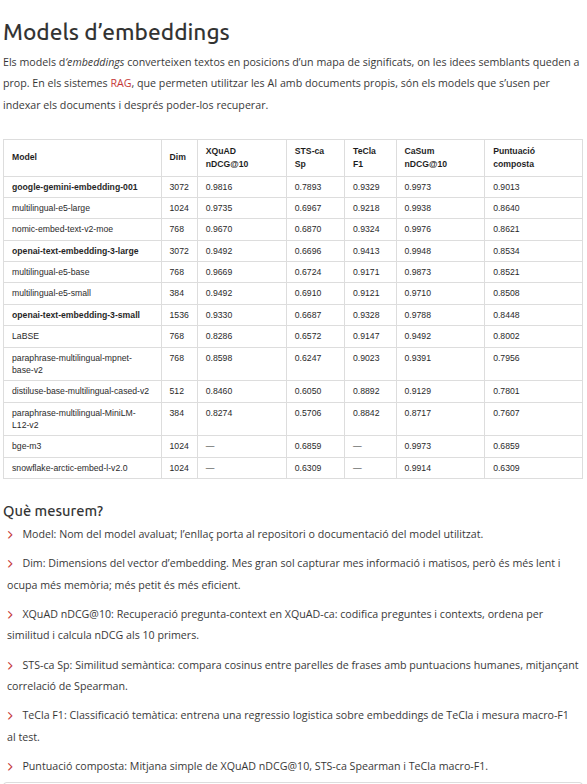 Models d'embeddings

Els models d'embeddings converteixen textos en posicions d'un mapa de significats, on les idees semblants queden a prop. En els sistemes RAG, que permeten utilitzar les AI amb documents propis, són els models que s'usen per indexar els documents i després poder-los recuperar.

| Model | Dim | XQuAD nDCG@10 | STS-ca Sp | TeCla F1 | CaSum nDCG@10 | Puntuació composta |
|---|---|---|---|---|---|---|
| google-gemini-embedding-001 | 3072 | 0.9816 | 0.7893 | 0.9329 | 0.9973 | 0.9013 |
| multilingual-e5-large | 1024 | 0.9735 | 0.6967 | 0.9218 | 0.9938 | 0.8640 |
| nomic-embed-text-v2-moe | 768 | 0.9670 | 0.6870 | 0.9324 | 0.9976 | 0.8621 |
| openai-text-embedding-3-large | 3072 | 0.9492 | 0.6696 | 0.9413 | 0.9948 | 0.8534 |
| multilingual-e5-base | 768 | 0.9669 | 0.6724 | 0.9171 | 0.9873 | 0.8521 |
| multilingual-e5-small | 384 | 0.9492 | 0.6910 | 0.9121 | 0.9710 | 0.8508 |
| openai-text-embedding-3-small | 1536 | 0.9330 | 0.6687 | 0.9328 | 0.9788 | 0.8448 |
| LaBSE | 768 | 0.8286 | 0.6572 | 0.9147 | 0.9492 | 0.8002 |
| paraphrase-multilingual-mpnet-base-v2 | 768 | 0.8598 | 0.6247 | 0.9023 | 0.9391 | 0.7956 |
| distiluse-base-multilingual-cased-v2 | 512 | 0.8460 | 0.6050 | 0.8892 | 0.9129 | 0.7801 |
| paraphrase-multilingual-MiniLM-L12-v2 | 384 | 0.8274 | 0.5706 | 0.8842 | 0.8717 | 0.7607 |
| bge-m3 | 1024 | — | 0.6859 | — | 0.9973 | 0.6859 |
| snowflake-arctic-embed-l-v2.0 | 1024 | — | 0.6309 | — | 0.9914 | 0.6309 |

Què mesurem?

> Model: Nom del model avaluat; l'enllaç porta al repositori o documentació del model utilitzat.

> Dim: Dimensions del vector d'embedding. Mes gran sol capturar mes informació i matisos, però és més lent i ocupa més memòria; més petit és més eficient.

> XQuAD nDCG@10: Recuperació pregunta-context en XQuAD-ca: codifica preguntes i contexts, ordena per similitud i calcula nDCG als 10 primers.

> STS-ca Sp: Similitud semàntica: compara cosinus entre parelles de frases amb puntuacions humanes, mitjançant correlació de Spearman.

> TeCla F1: Classificació temàtica: entrena una regressio logistica sobre embeddings de TeCla i mesura macro-F1 al test.

> Puntuació composta: Mitjana simple de XQuAD nDCG@10, STS-ca Spearman i TeCla macro-F1.